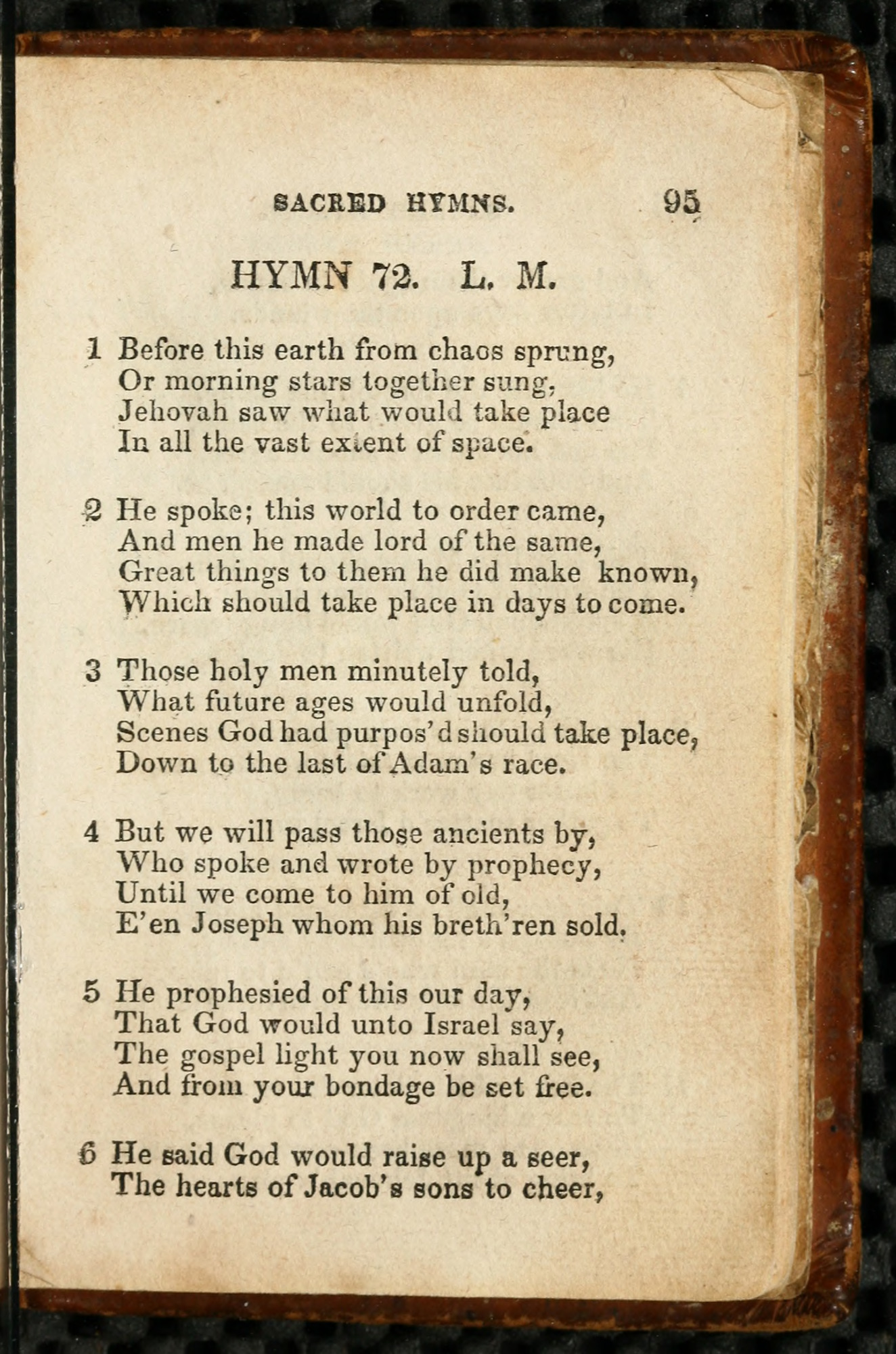 SACRED HYMNS. 95

HYMN 72. L. M.

1 Before this earth from chaos sprung,
Or morning stars together sung,
Jehovah saw what would take place
In all the vast extent of space.

2 He spoke; this world to order came,
And men he made lord of the same,
Great things to them he did make known,
Which should take place in days to come.

3 Those holy men minutely told,
What future ages would unfold,
Scenes God had purpos'd should take place,
Down to the last of Adam's race.

4 But we will pass those ancients by,
Who spoke and wrote by prophecy,
Until we come to him of old,
E'en Joseph whom his breth'ren sold.

5 He prophesied of this our day,
That God would unto Israel say,
The gospel light you now shall see,
And from your bondage be set free.

6 He said God would raise up a seer,
The hearts of Jacob's sons to cheer,